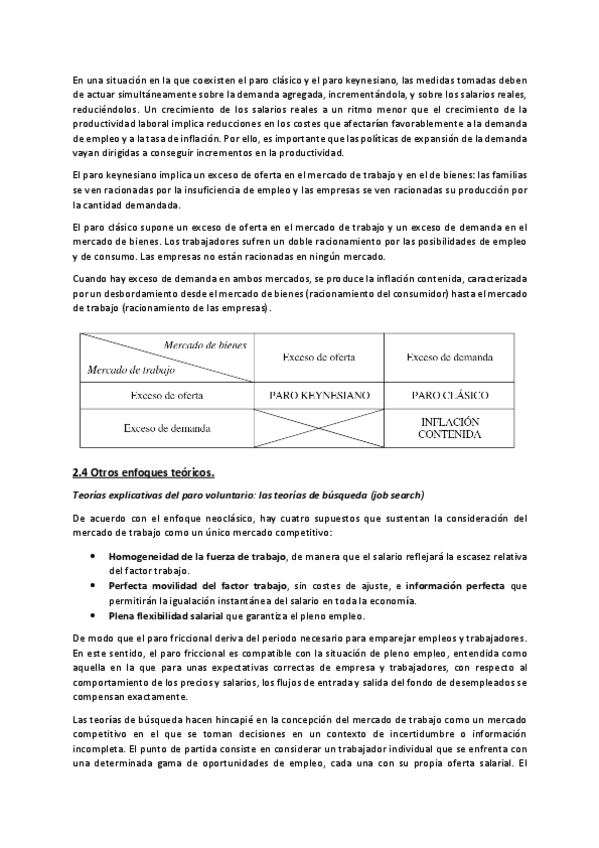 En una situación en la que coexisten el paro clásico y el paro keynesiano, las medidas tomadas deben de actuar simultáneamente sobre la demanda agregada, incrementándola, y sobre los salarios reales, reduciéndolos. Un crecimiento de los salarios reales a un ritmo menor que el crecimiento de la productividad laboral implica reducciones en los costes que afectarían favorablemente a la demanda de empleo y a la tasa de inflación. Por ello, es importante que las políticas de expansión de la demanda vayan dirigidas a conseguir incrementos en la productividad.

El paro keynesiano implica un exceso de oferta en el mercado de trabajo y en el de bienes: las familias se ven racionadas por la insuficiencia de empleo y las empresas se ven racionadas su producción por la cantidad demandada.

El paro clásico supone un exceso de oferta en el mercado de trabajo y un exceso de demanda en el mercado de bienes. Los trabajadores sufren un doble racionamiento por las posibilidades de empleo y de consumo. Las empresas no están racionadas en ningún mercado.

Cuando hay exceso de demanda en ambos mercados, se produce la inflación contenida, caracterizada por un desbordamiento desde el mercado de bienes (racionamiento del consumidor) hasta el mercado de trabajo (racionamiento de las empresas).

| Mercado de bienes / Mercado de trabajo | Exceso de oferta | Exceso de demanda |
|---|---|---|
| Exceso de oferta | PARO KEYNESIANO | PARO CLÁSICO |
| Exceso de demanda | | INFLACIÓN CONTENIDA |

2.4 Otros enfoques teóricos.

Teorías explicativas del paro voluntario: las teorías de búsqueda (job search)

De acuerdo con el enfoque neoclásico, hay cuatro supuestos que sustentan la consideración del mercado de trabajo como un único mercado competitivo:

• Homogeneidad de la fuerza de trabajo, de manera que el salario reflejará la escasez relativa del factor trabajo.
• Perfecta movilidad del factor trabajo, sin costes de ajuste, e información perfecta que permitirán la igualación instantánea del salario en toda la economía.
• Plena flexibilidad salarial que garantiza el pleno empleo.

De modo que el paro friccional deriva del periodo necesario para emparejar empleos y trabajadores. En este sentido, el paro friccional es compatible con la situación de pleno empleo, entendida como aquella en la que para unas expectativas correctas de empresa y trabajadores, con respecto al comportamiento de los precios y salarios, los flujos de entrada y salida del fondo de desempleados se compensan exactamente.

Las teorías de búsqueda hacen hincapié en la concepción del mercado de trabajo como un mercado competitivo en el que se toman decisiones en un contexto de incertidumbre o información incompleta. El punto de partida consiste en considerar un trabajador individual que se enfrenta con una determinada gama de oportunidades de empleo, cada una con su propia oferta salarial. El